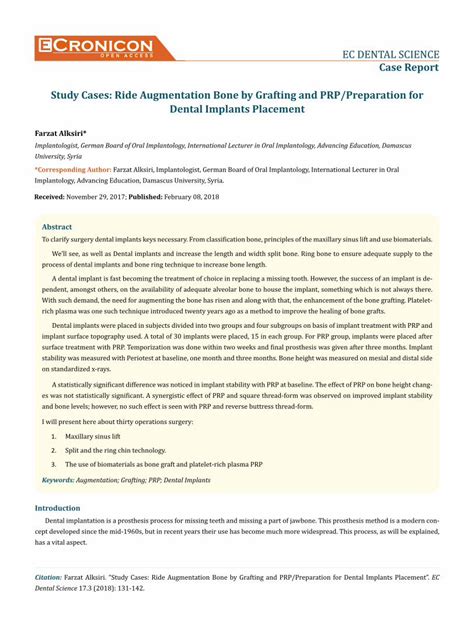 ECRONICON
OPEN ACCESS

EC DENTAL SCIENCE
Case Report

Study Cases: Ride Augmentation Bone by Grafting and PRP/Preparation for Dental Implants Placement

Farzat Alksiri*

Implantologist, German Board of Oral Implantology, International Lecturer in Oral Implantology, Advancing Education, Damascus University, Syria

*Corresponding Author: Farzat Alksiri, Implantologist, German Board of Oral Implantology, International Lecturer in Oral Implantology, Advancing Education, Damascus University, Syria.

Received: November 29, 2017; Published: February 08, 2018

Abstract

To clarify surgery dental implants keys necessary. From classification bone, principles of the maxillary sinus lift and use biomaterials.

We'll see, as well as Dental implants and increase the length and width split bone. Ring bone to ensure adequate supply to the process of dental implants and bone ring technique to increase bone length.

A dental implant is fast becoming the treatment of choice in replacing a missing tooth. However, the success of an implant is dependent, amongst others, on the availability of adequate alveolar bone to house the implant, something which is not always there. With such demand, the need for augmenting the bone has risen and along with that, the enhancement of the bone grafting. Platelet-rich plasma was one such technique introduced twenty years ago as a method to improve the healing of bone grafts.

Dental implants were placed in subjects divided into two groups and four subgroups on basis of implant treatment with PRP and implant surface topography used. A total of 30 implants were placed, 15 in each group. For PRP group, implants were placed after surface treatment with PRP. Temporization was done within two weeks and final prosthesis was given after three months. Implant stability was measured with Periotest at baseline, one month and three months. Bone height was measured on mesial and distal side on standardized x-rays.

A statistically significant difference was noticed in implant stability with PRP at baseline. The effect of PRP on bone height changes was not statistically significant. A synergistic effect of PRP and square thread-form was observed on improved implant stability and bone levels; however, no such effect is seen with PRP and reverse buttress thread-form.

I will present here about thirty operations surgery:

1. Maxillary sinus lift
2. Split and the ring chin technology.
3. The use of biomaterials as bone graft and platelet-rich plasma PRP

Keywords: Augmentation; Grafting; PRP; Dental Implants

Introduction

Dental implantation is a prosthesis process for missing teeth and missing a part of jawbone. This prosthesis method is a modern concept developed since the mid-1960s, but in recent years their use has become much more widespread. This process, as will be explained, has a vital aspect.

Citation: Farzat Alksiri. "Study Cases: Ride Augmentation Bone by Grafting and PRP/Preparation for Dental Implants Placement". EC Dental Science 17.3 (2018): 131-142.